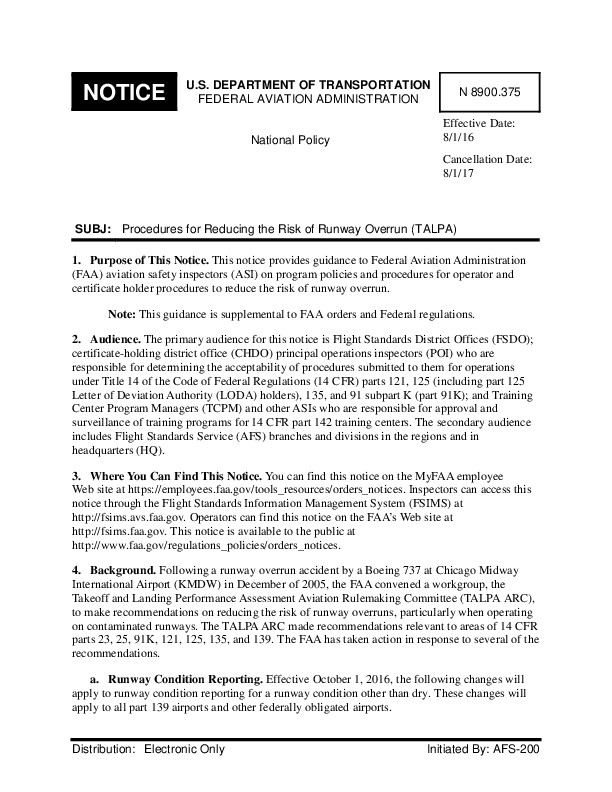 NOTICE

U.S. DEPARTMENT OF TRANSPORTATION
FEDERAL AVIATION ADMINISTRATION

N 8900.375

National Policy

Effective Date:
8/1/16

Cancellation Date:
8/1/17

SUBJ: Procedures for Reducing the Risk of Runway Overrun (TALPA)

1. Purpose of This Notice. This notice provides guidance to Federal Aviation Administration (FAA) aviation safety inspectors (ASI) on program policies and procedures for operator and certificate holder procedures to reduce the risk of runway overrun.

Note: This guidance is supplemental to FAA orders and Federal regulations.

2. Audience. The primary audience for this notice is Flight Standards District Offices (FSDO); certificate-holding district office (CHDO) principal operations inspectors (POI) who are responsible for determining the acceptability of procedures submitted to them for operations under Title 14 of the Code of Federal Regulations (14 CFR) parts 121, 125 (including part 125 Letter of Deviation Authority (LODA) holders), 135, and 91 subpart K (part 91K); and Training Center Program Managers (TCPM) and other ASIs who are responsible for approval and surveillance of training programs for 14 CFR part 142 training centers. The secondary audience includes Flight Standards Service (AFS) branches and divisions in the regions and in headquarters (HQ).

3. Where You Can Find This Notice. You can find this notice on the MyFAA employee Web site at https://employees.faa.gov/tools_resources/orders_notices. Inspectors can access this notice through the Flight Standards Information Management System (FSIMS) at http://fsims.avs.faa.gov. Operators can find this notice on the FAA's Web site at http://fsims.faa.gov. This notice is available to the public at http://www.faa.gov/regulations_policies/orders_notices.

4. Background. Following a runway overrun accident by a Boeing 737 at Chicago Midway International Airport (KMDW) in December of 2005, the FAA convened a workgroup, the Takeoff and Landing Performance Assessment Aviation Rulemaking Committee (TALPA ARC), to make recommendations on reducing the risk of runway overruns, particularly when operating on contaminated runways. The TALPA ARC made recommendations relevant to areas of 14 CFR parts 23, 25, 91K, 121, 125, 135, and 139. The FAA has taken action in response to several of the recommendations.

a. Runway Condition Reporting. Effective October 1, 2016, the following changes will apply to runway condition reporting for a runway condition other than dry. These changes will apply to all part 139 airports and other federally obligated airports.

Distribution: Electronic Only

Initiated By: AFS-200